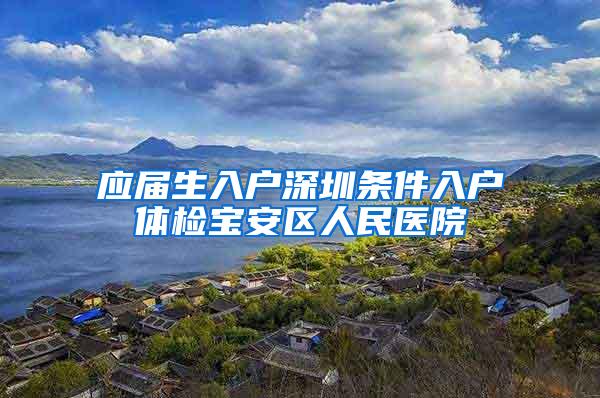 应届生入户深圳条件入户体检宝安区人民医院